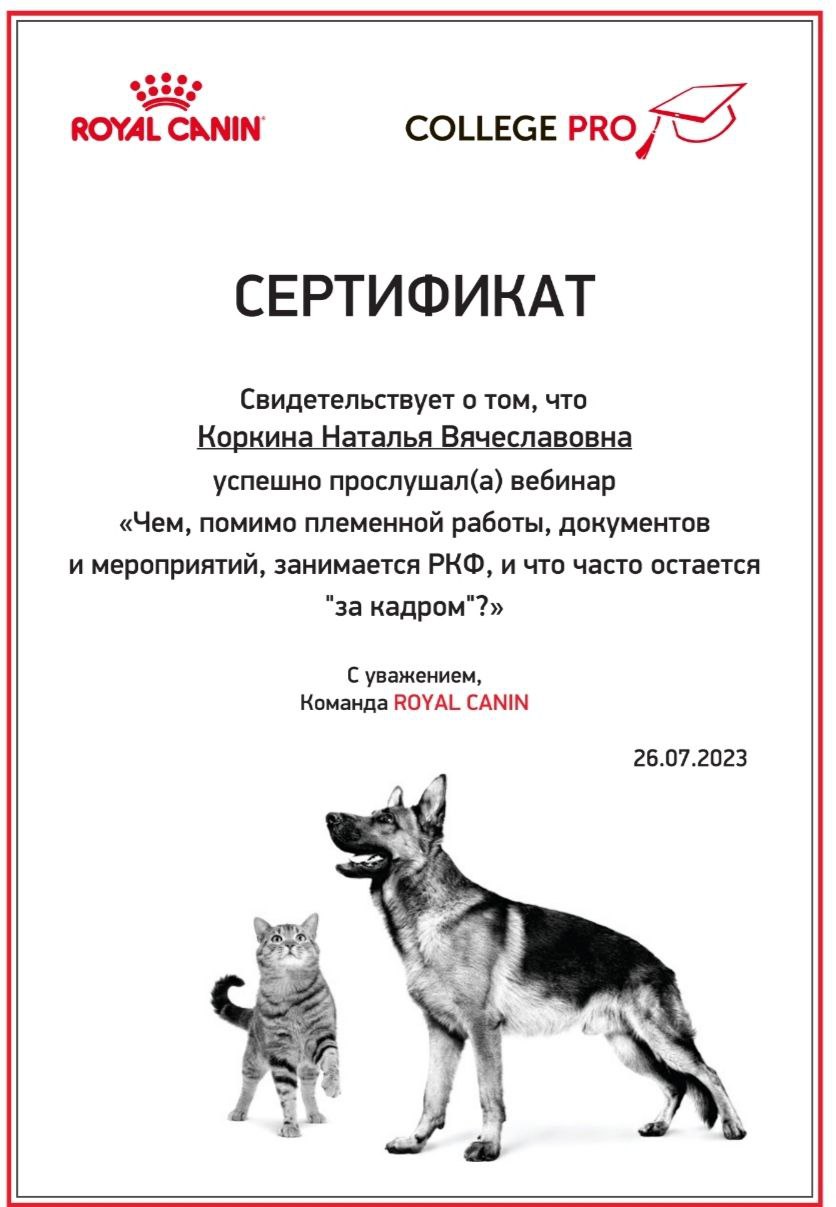 ROYAL CANIN

COLLEGE PRO

СЕРТИФИКАТ

Свидетельствует о том, что
Коркина Наталья Вячеславовна
успешно прослушал(а) вебинар
«Чем, помимо племенной работы, документов и мероприятий, занимается РКФ, и что часто остается "за кадром"?»

С уважением,
Команда ROYAL CANIN

26.07.2023